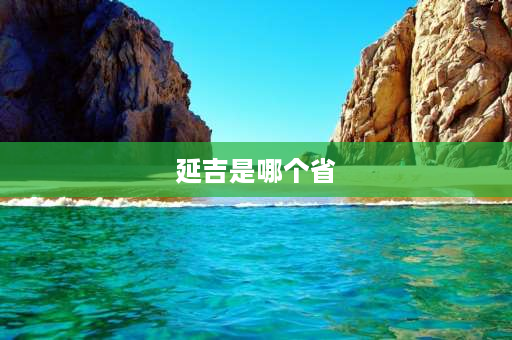 延吉是哪个省